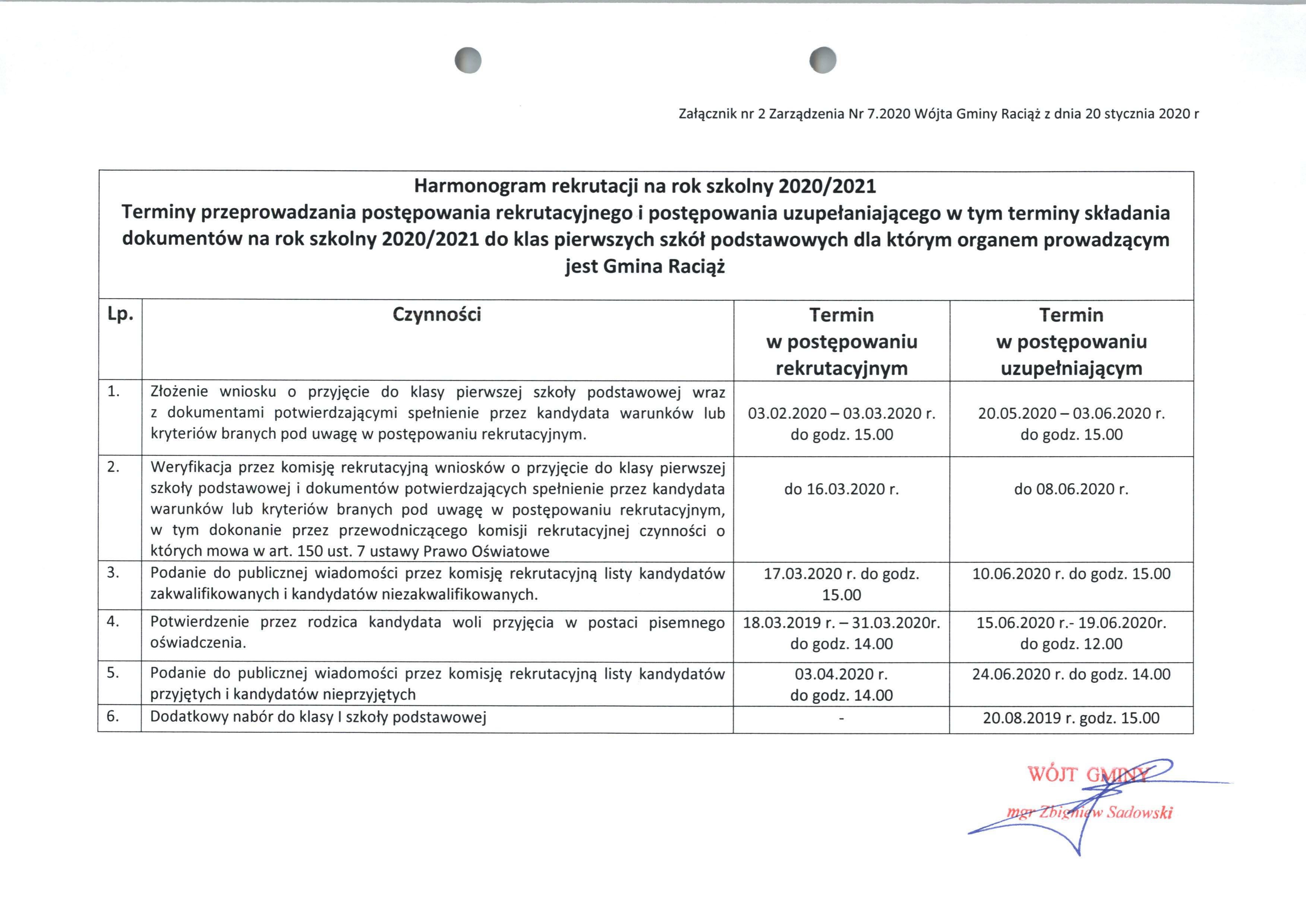 Załącznik nr 2 Zarządzenia Nr 7.2020 Wójta Gminy Raciąż z dnia 20 stycznia 2020 r

Harmonogram rekrutacji na rok szkolny 2020/2021
Terminy przeprowadzania postępowania rekrutacyjnego i postępowania uzupełaniającego w tym terminy składania dokumentów na rok szkolny 2020/2021 do klas pierwszych szkół podstawowych dla którym organem prowadzącym jest Gmina Raciąż

| Lp. | Czynności | Termin w postępowaniu rekrutacyjnym | Termin w postępowaniu uzupełniającym |
|---|---|---|---|
| 1. | Złożenie wniosku o przyjęcie do klasy pierwszej szkoły podstawowej wraz z dokumentami potwierdzającymi spełnienie przez kandydata warunków lub kryteriów branych pod uwagę w postępowaniu rekrutacyjnym. | 03.02.2020 – 03.03.2020 r. do godz. 15.00 | 20.05.2020 – 03.06.2020 r. do godz. 15.00 |
| 2. | Weryfikacja przez komisję rekrutacyjną wniosków o przyjęcie do klasy pierwszej szkoły podstawowej i dokumentów potwierdzających spełnienie przez kandydata warunków lub kryteriów branych pod uwagę w postępowaniu rekrutacyjnym, w tym dokonanie przez przewodniczącego komisji rekrutacyjnej czynności o których mowa w art. 150 ust. 7 ustawy Prawo Oświatowe | do 16.03.2020 r. | do 08.06.2020 r. |
| 3. | Podanie do publicznej wiadomości przez komisję rekrutacyjną listy kandydatów zakwalifikowanych i kandydatów niezakwalifikowanych. | 17.03.2020 r. do godz. 15.00 | 10.06.2020 r. do godz. 15.00 |
| 4. | Potwierdzenie przez rodzica kandydata woli przyjęcia w postaci pisemnego oświadczenia. | 18.03.2019 r. – 31.03.2020r. do godz. 14.00 | 15.06.2020 r.- 19.06.2020r. do godz. 12.00 |
| 5. | Podanie do publicznej wiadomości przez komisję rekrutacyjną listy kandydatów przyjętych i kandydatów nieprzyjętych | 03.04.2020 r. do godz. 14.00 | 24.06.2020 r. do godz. 14.00 |
| 6. | Dodatkowy nabór do klasy I szkoły podstawowej | - | 20.08.2019 r. godz. 15.00 |

WÓJT GMINY
mgr Zbigniew Sadowski